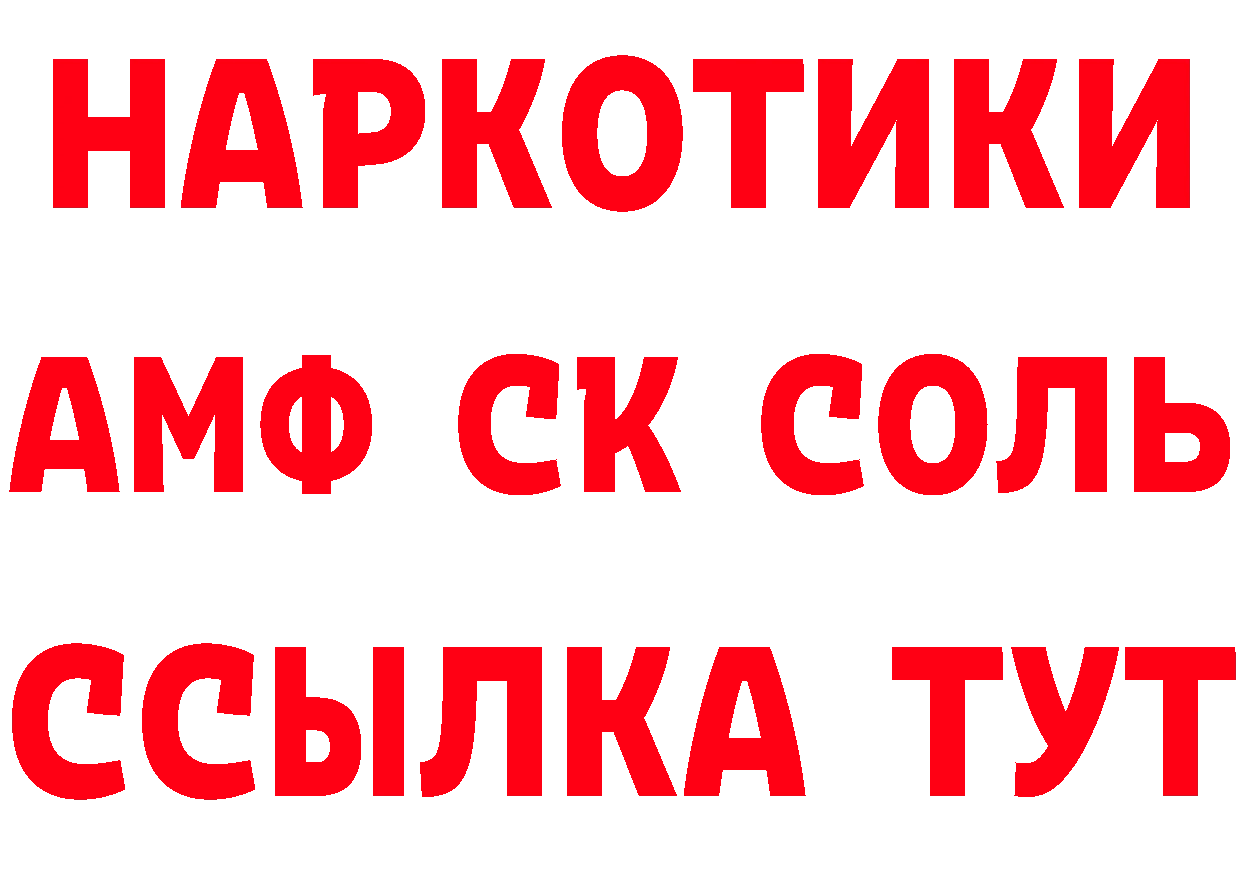 НАРКОТИКИ

АМФ СК СОЛЬ

ССЫЛКА ТУТ